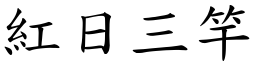 紅日三竿